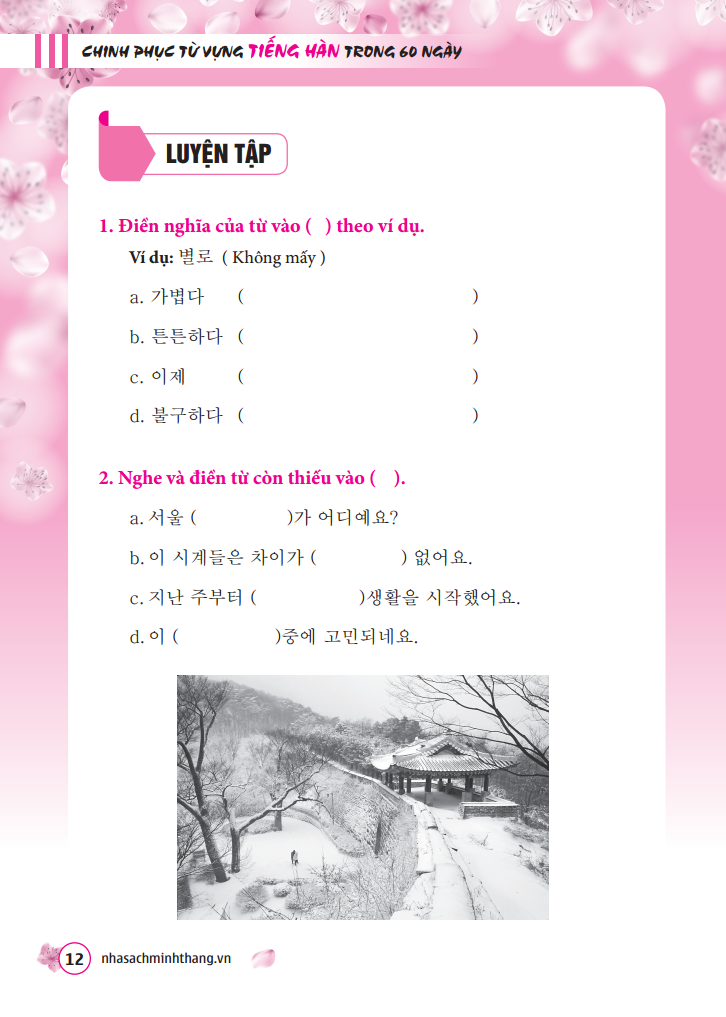 CHINH PHỤC TỪ VỰNG TIẾNG HÀN TRONG 60 NGÀY

LUYỆN TẬP

1. Điền nghĩa của từ vào ( ) theo ví dụ.

Ví dụ: 별로 ( Không mấy )

a. 가볍다 ( )

b. 튼튼하다 ( )

c. 이제 ( )

d. 불구하다 ( )

2. Nghe và điền từ còn thiếu vào ( ).

a. 서울 ( )가 어디예요?

b. 이 시계들은 차이가 ( ) 없어요.

c. 지난 주부터 ( )생활을 시작했어요.

d. 이 ( )중에 고민되네요.

12 nhasachminhthang.vn